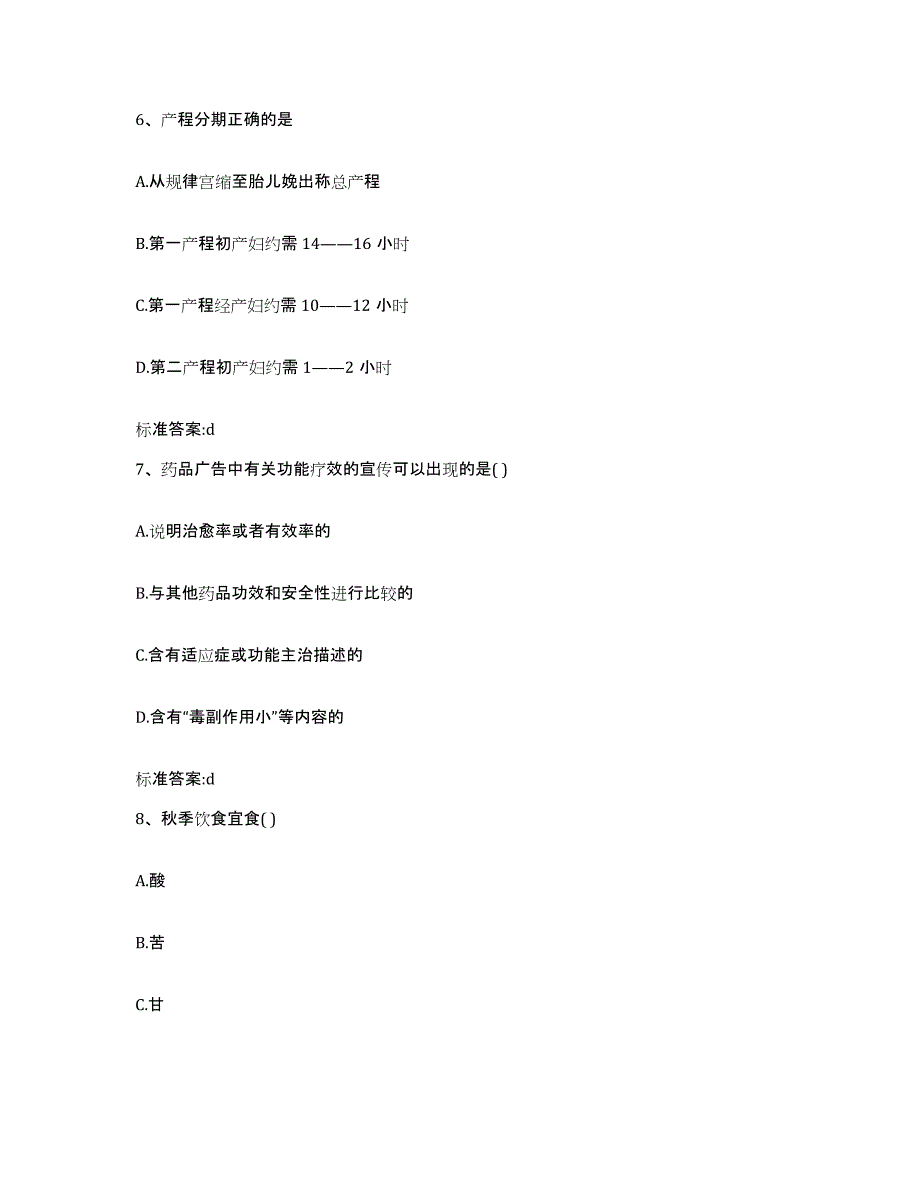 6、产程分期正确的是

A.从规律宫缩至胎儿娩出称总产程

B.第一产程初产妇约需 14——16 小时

C.第一产程经产妇约需 10——12 小时

D.第二产程初产妇约需 1——2 小时

标准答案:d

7、药品广告中有关功能疗效的宣传可以出现的是( )

A.说明治愈率或者有效率的

B.与其他药品功效和安全性进行比较的

C.含有适应症或功能主治描述的

D.含有“毒副作用小”等内容的

标准答案:d

8、秋季饮食宜食( )

A.酸

B.苦

C.甘